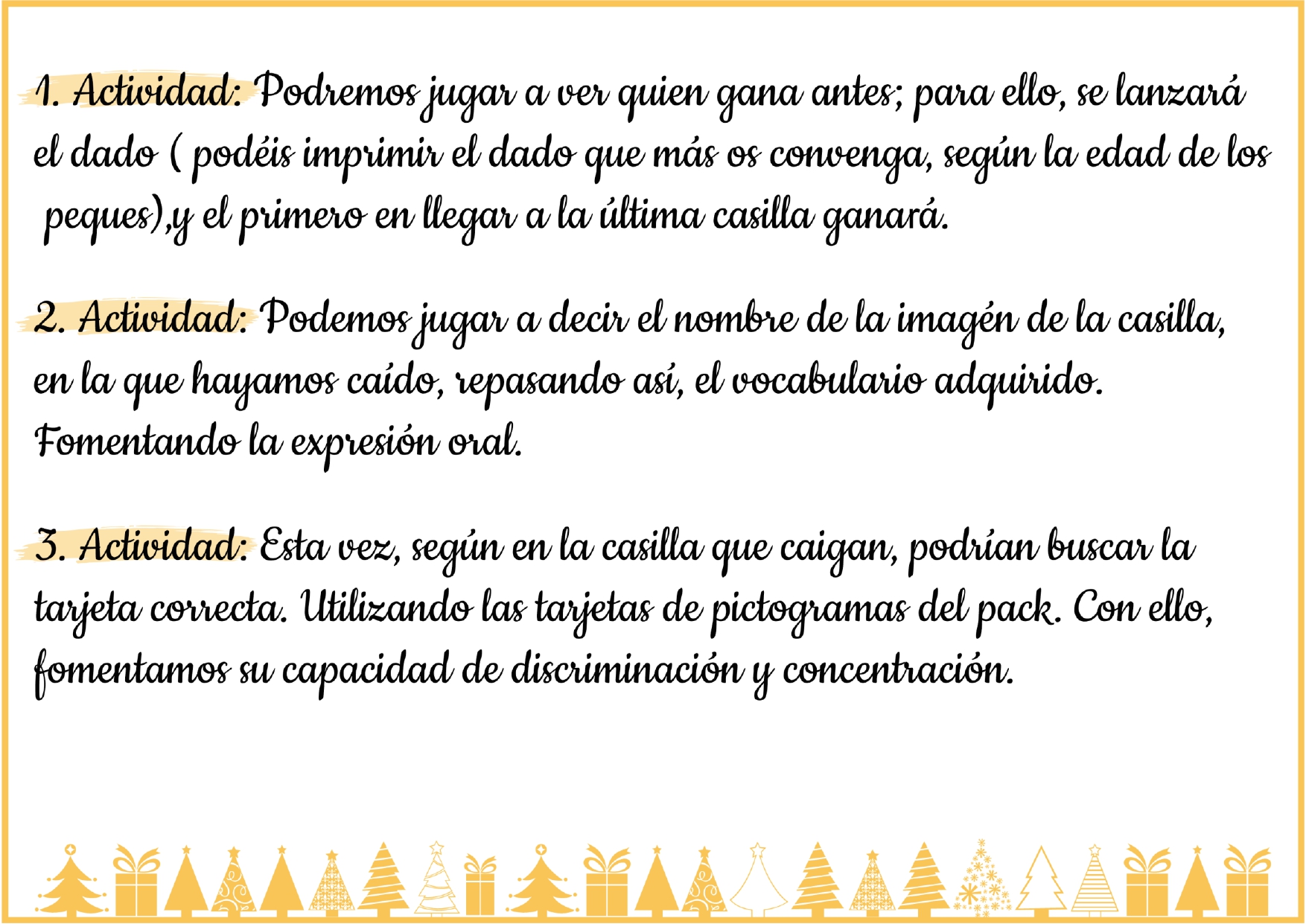 1. Actividad: Podremos jugar a ver quien gana antes; para ello, se lanzará el dado ( podéis imprimir el dado que más os convenga, según la edad de los peques),y el primero en llegar a la última casilla ganará.

2. Actividad: Podemos jugar a decir el nombre de la imagén de la casilla, en la que hayamos caído, repasando así, el vocabulario adquirido. Fomentando la expresión oral.

3. Actividad: Esta vez, según en la casilla que caigan, podrían buscar la tarjeta correcta. Utilizando las tarjetas de pictogramas del pack. Con ello, fomentamos su capacidad de discriminación y concentración.